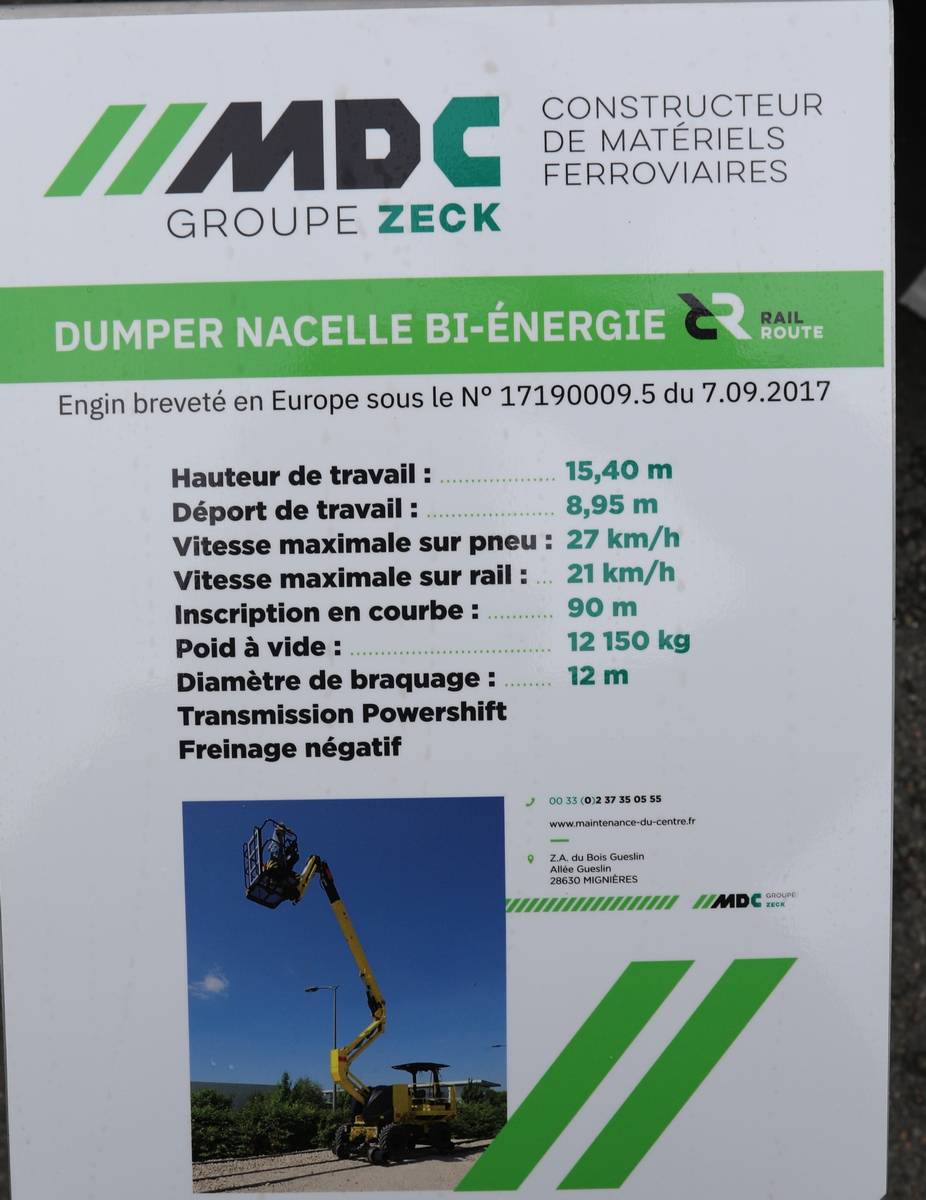 MDC
GROUPE ZECK

CONSTRUCTEUR
DE MATÉRIELS
FERROVIAIRES

DUMPER NACELLE BI-ÉNERGIE

RAIL
ROUTE

Engin breveté en Europe sous le N° 17190009.5 du 7.09.2017

Hauteur de travail : 15,40 m
Déport de travail : 8,95 m
Vitesse maximale sur pneu : 27 km/h
Vitesse maximale sur rail : 21 km/h
Inscription en courbe : 90 m
Poid à vide : 12 150 kg
Diamètre de braquage : 12 m
Transmission Powershift
Freinage négatif

00 33 (0)2 37 35 05 55

www.maintenance-du-centre.fr

Z.A. du Bois Gueslin
Allée Gueslin
28630 MIGNIÈRES

MDC GROUPE ZECK